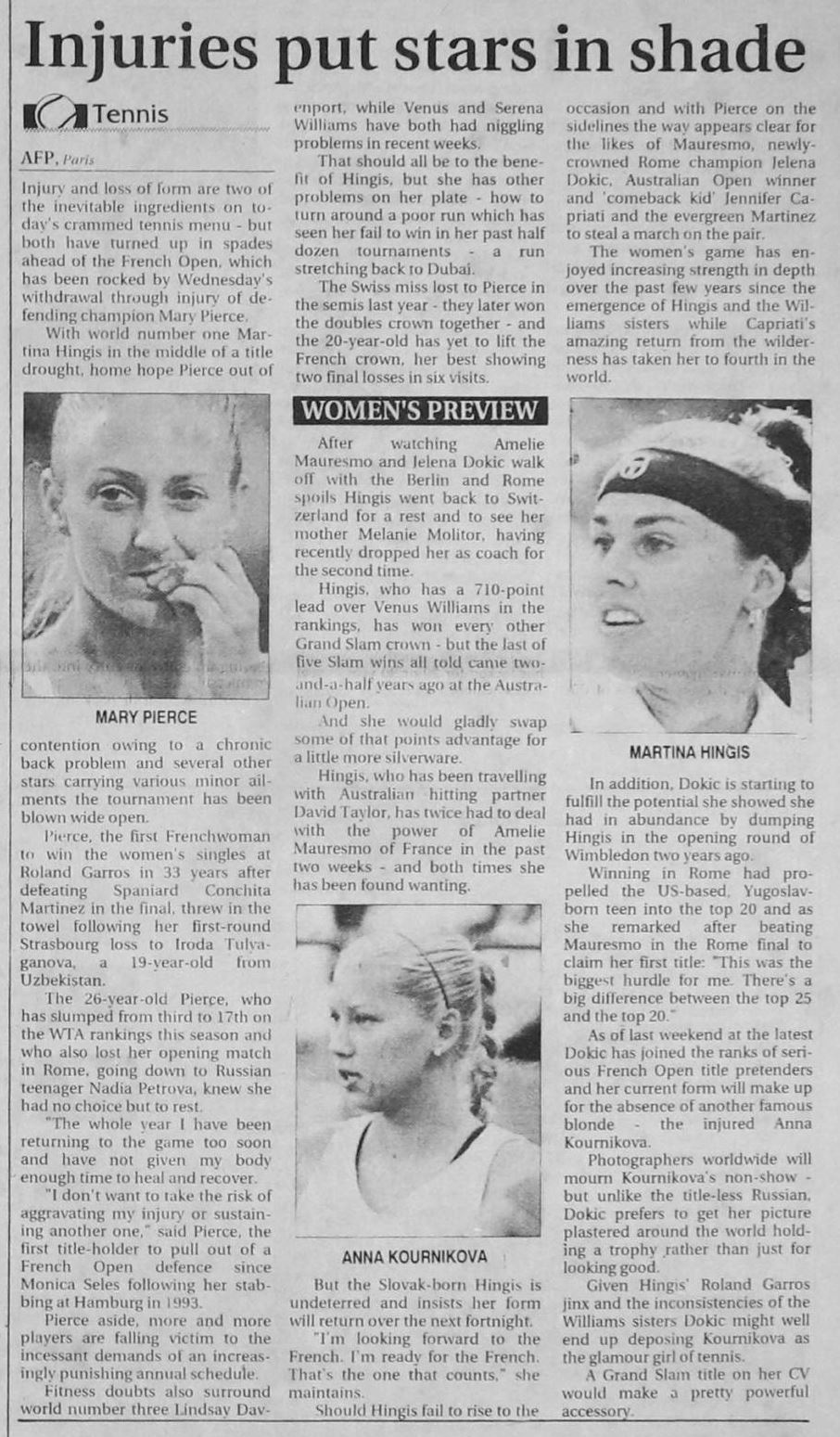 Injuries put stars in shade

Tennis

AFP, Paris

Injury and loss of form are two of the inevitable ingredients on today's crammed tennis menu - but both have turned up in spades ahead of the French Open, which has been rocked by Wednesday's withdrawal through injury of defending champion Mary Pierce.

With world number one Martina Hingis in the middle of a title drought, home hope Pierce out of

MARY PIERCE

contention owing to a chronic back problem and several other stars carrying various minor ailments the tournament has been blown wide open.

Pierce, the first Frenchwoman to win the women's singles at Roland Garros in 33 years after defeating Spaniard Conchita Martinez in the final, threw in the towel following her first-round Strasbourg loss to Iroda Tulyaganova, a 19-year-old from Uzbekistan.

The 26-year-old Pierce, who has slumped from third to 17th on the WTA rankings this season and who also lost her opening match in Rome, going down to Russian teenager Nadia Petrova, knew she had no choice but to rest.

"The whole year I have been returning to the game too soon and have not given my body enough time to heal and recover.

"I don't want to take the risk of aggravating my injury or sustaining another one," said Pierce, the first title-holder to pull out of a French Open defence since Monica Seles following her stabbing at Hamburg in 1993.

Pierce aside, more and more players are falling victim to the incessant demands of an increasingly punishing annual schedule.

Fitness doubts also surround world number three Lindsay Davenport, while Venus and Serena Williams have both had niggling problems in recent weeks.

That should all be to the benefit of Hingis, but she has other problems on her plate - how to turn around a poor run which has seen her fail to win in her past half dozen tournaments - a run stretching back to Dubai.

The Swiss miss lost to Pierce in the semis last year - they later won the doubles crown together - and the 20-year-old has yet to lift the French crown, her best showing two final losses in six visits.

WOMEN'S PREVIEW

After watching Amelie Mauresmo and Jelena Dokic walk off with the Berlin and Rome spoils Hingis went back to Switzerland for a rest and to see her mother Melanie Molitor, having recently dropped her as coach for the second time.

Hingis, who has a 710-point lead over Venus Williams in the rankings, has won every other Grand Slam crown - but the last of five Slam wins all told came two-and-a-half years ago at the Australian Open.

And she would gladly swap some of that points advantage for a little more silverware.

Hingis, who has been travelling with Australian hitting partner David Taylor, has twice had to deal with the power of Amelie Mauresmo of France in the past two weeks - and both times she has been found wanting.

ANNA KOURNIKOVA

But the Slovak-born Hingis is undeterred and insists her form will return over the next fortnight.

"I'm looking forward to the French. I'm ready for the French. That's the one that counts," she maintains.

Should Hingis fail to rise to the occasion and with Pierce on the sidelines the way appears clear for the likes of Mauresmo, newly-crowned Rome champion Jelena Dokic, Australian Open winner and 'comeback kid' Jennifer Capriati and the evergreen Martinez to steal a march on the pair.

The women's game has enjoyed increasing strength in depth over the past few years since the emergence of Hingis and the Williams sisters while Capriati's amazing return from the wilderness has taken her to fourth in the world.

MARTINA HINGIS

In addition, Dokic is starting to fulfill the potential she showed she had in abundance by dumping Hingis in the opening round of Wimbledon two years ago.

Winning in Rome had propelled the US-based, Yugoslav-born teen into the top 20 and as she remarked after beating Mauresmo in the Rome final to claim her first title: "This was the biggest hurdle for me. There's a big difference between the top 25 and the top 20."

As of last weekend at the latest Dokic has joined the ranks of serious French Open title pretenders and her current form will make up for the absence of another famous blonde - the injured Anna Kournikova.

Photographers worldwide will mourn Kournikova's non-show - but unlike the title-less Russian, Dokic prefers to get her picture plastered around the world holding a trophy rather than just for looking good.

Given Hingis' Roland Garros jinx and the inconsistencies of the Williams sisters Dokic might well end up deposing Kournikova as the glamour girl of tennis.

A Grand Slam title on her CV would make a pretty powerful accessory.